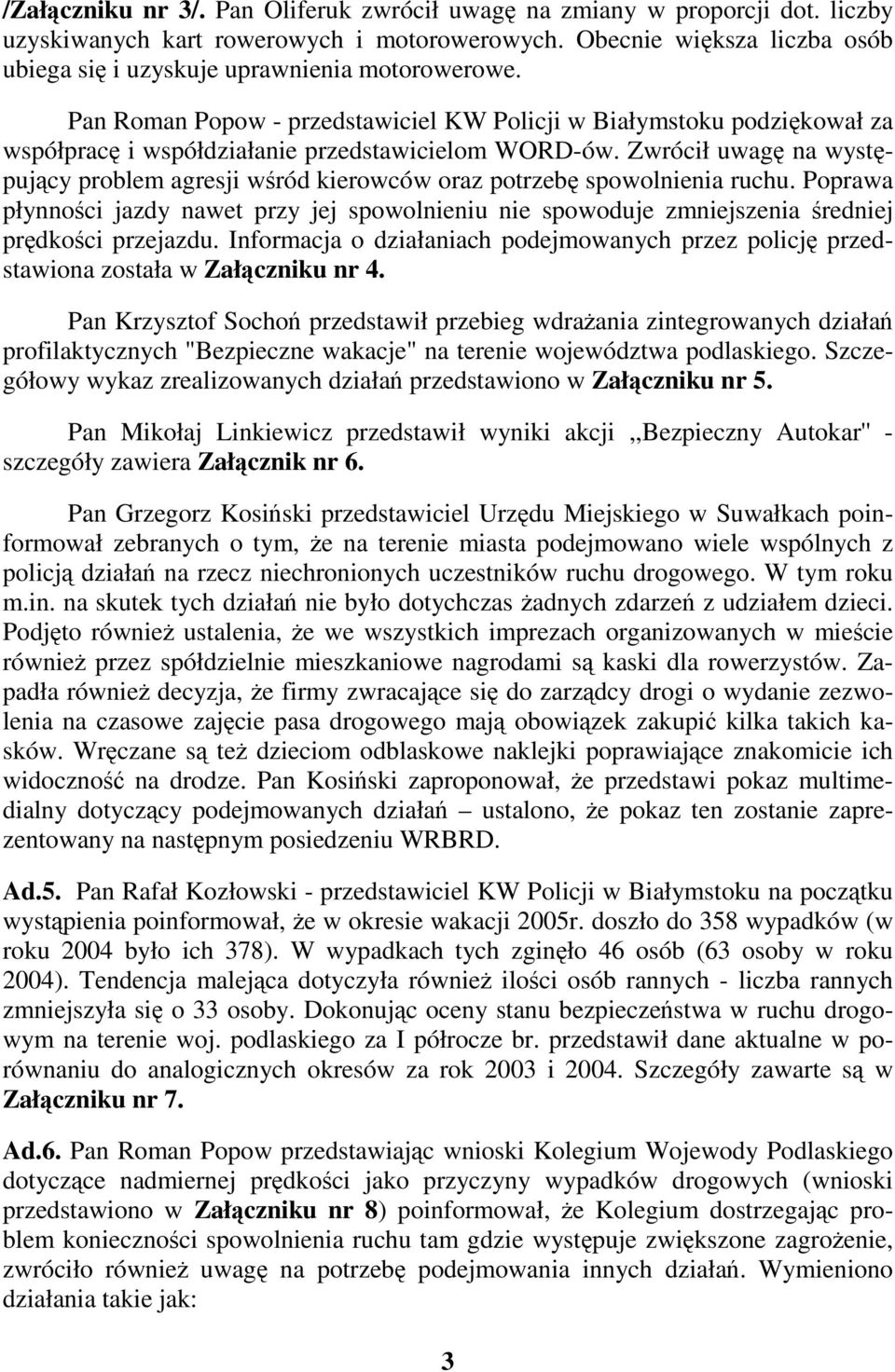 /Załączniku nr 3/. Pan Oliferuk zwrócił uwagę na zmiany w proporcji dot. liczby uzyskiwanych kart rowerowych i motorowerowych. Obecnie większa liczba osób ubiega się i uzyskuje uprawnienia motorowerowe.

Pan Roman Popow - przedstawiciel KW Policji w Białymstoku podziękował za współpracę i współdziałanie przedstawicielom WORD-ów. Zwrócił uwagę na występujący problem agresji wśród kierowców oraz potrzebę spowolnienia ruchu. Poprawa płynności jazdy nawet przy jej spowolnieniu nie spowoduje zmniejszenia średniej prędkości przejazdu. Informacja o działaniach podejmowanych przez policję przedstawiona została w Załączniku nr 4.

Pan Krzysztof Sochoń przedstawił przebieg wdrażania zintegrowanych działań profilaktycznych "Bezpieczne wakacje" na terenie województwa podlaskiego. Szczegółowy wykaz zrealizowanych działań przedstawiono w Załączniku nr 5.

Pan Mikołaj Linkiewicz przedstawił wyniki akcji „Bezpieczny Autokar" - szczegóły zawiera Załącznik nr 6.

Pan Grzegorz Kosiński przedstawiciel Urzędu Miejskiego w Suwałkach poinformował zebranych o tym, że na terenie miasta podejmowano wiele wspólnych z policją działań na rzecz niechronionych uczestników ruchu drogowego. W tym roku m.in. na skutek tych działań nie było dotychczas żadnych zdarzeń z udziałem dzieci. Podjęto również ustalenia, że we wszystkich imprezach organizowanych w mieście również przez spółdzielnie mieszkaniowe nagrodami są kaski dla rowerzystów. Zapadła również decyzja, że firmy zwracające się do zarządcy drogi o wydanie zezwolenia na czasowe zajęcie pasa drogowego mają obowiązek zakupić kilka takich kasków. Wręczane są też dzieciom odblaskowe naklejki poprawiające znakomicie ich widoczność na drodze. Pan Kosiński zaproponował, że przedstawi pokaz multimedialny dotyczący podejmowanych działań – ustalono, że pokaz ten zostanie zaprezentowany na następnym posiedzeniu WRBRD.

Ad.5. Pan Rafał Kozłowski - przedstawiciel KW Policji w Białymstoku na początku wystąpienia poinformował, że w okresie wakacji 2005r. doszło do 358 wypadków (w roku 2004 było ich 378). W wypadkach tych zginęło 46 osób (63 osoby w roku 2004). Tendencja malejąca dotyczyła również ilości osób rannych - liczba rannych zmniejszyła się o 33 osoby. Dokonując oceny stanu bezpieczeństwa w ruchu drogowym na terenie woj. podlaskiego za I półrocze br. przedstawił dane aktualne w porównaniu do analogicznych okresów za rok 2003 i 2004. Szczegóły zawarte są w Załączniku nr 7.

Ad.6. Pan Roman Popow przedstawiając wnioski Kolegium Wojewody Podlaskiego dotyczące nadmiernej prędkości jako przyczyny wypadków drogowych (wnioski przedstawiono w Załączniku nr 8) poinformował, że Kolegium dostrzegając problem konieczności spowolnienia ruchu tam gdzie występuje zwiększone zagrożenie, zwróciło również uwagę na potrzebę podejmowania innych działań. Wymieniono działania takie jak:

3